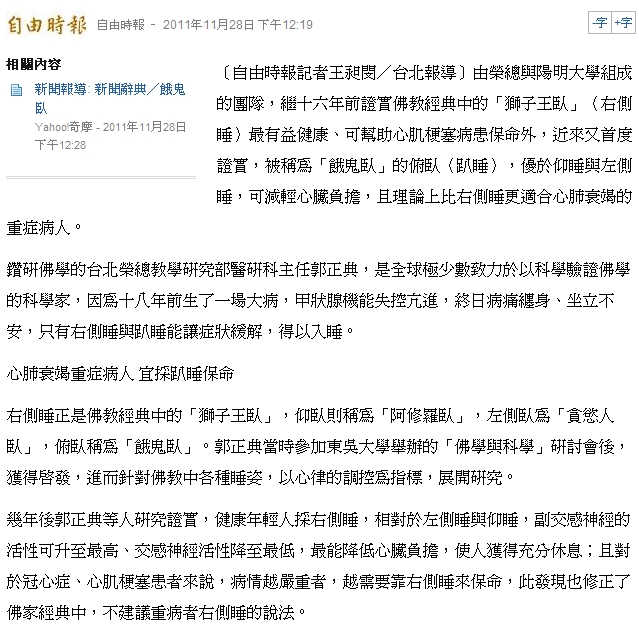 自由時報 自由時報 - 2011年11月28日 下午12:19

-字 +字

相關內容

新聞報導: 新聞辭典／餓鬼臥
Yahoo!奇摩 - 2011年11月28日 下午12:28

〔自由時報記者王昶閔／台北報導〕由榮總與陽明大學組成的團隊，繼十六年前證實佛教經典中的「獅子王臥」（右側睡）最有益健康、可幫助心肌梗塞病患保命外，近來又首度證實，被稱為「餓鬼臥」的俯臥（趴睡），優於仰睡與左側睡，可減輕心臟負擔，且理論上比右側睡更適合心肺衰竭的重症病人。

鑽研佛學的台北榮總教學研究部醫研科主任郭正典，是全球極少數致力於以科學驗證佛學的科學家，因為十八年前生了一場大病，甲狀腺機能失控亢進，終日病痛纏身、坐立不安，只有右側睡與趴睡能讓症狀緩解，得以入睡。

心肺衰竭重症病人 宜採趴睡保命

右側睡正是佛教經典中的「獅子王臥」，仰臥則稱為「阿修羅臥」，左側臥為「貪慾人臥」，俯臥稱為「餓鬼臥」。郭正典當時參加東吳大學舉辦的「佛學與科學」研討會後，獲得啟發，進而針對佛教中各種睡姿，以心律的調控為指標，展開研究。

幾年後郭正典等人研究證實，健康年輕人採右側睡，相對於左側睡與仰睡，副交感神經的活性可升至最高、交感神經活性降至最低，最能降低心臟負擔，使人獲得充分休息；且對於冠心症、心肌梗塞患者來說，病情越嚴重者，越需要靠右側睡來保命，此發現也修正了佛家經典中，不建議重病者右側睡的說法。